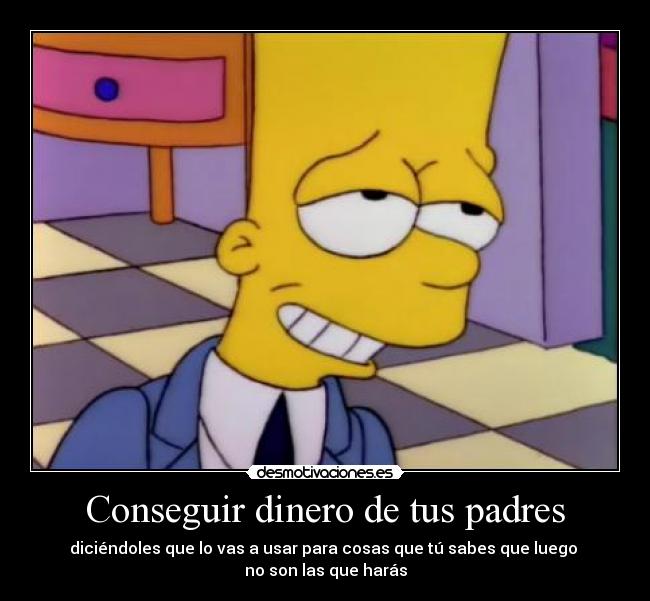 desmotivaciones.es

Conseguir dinero de tus padres

diciéndoles que lo vas a usar para cosas que tú sabes que luego no son las que harás